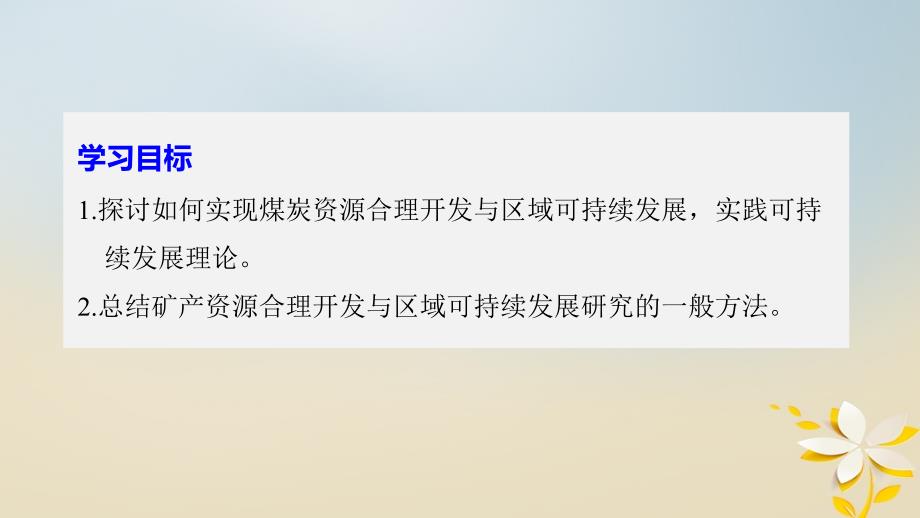 学习目标

1.探讨如何实现煤炭资源合理开发与区域可持续发展，实践可持续发展理论。

2.总结矿产资源合理开发与区域可持续发展研究的一般方法。